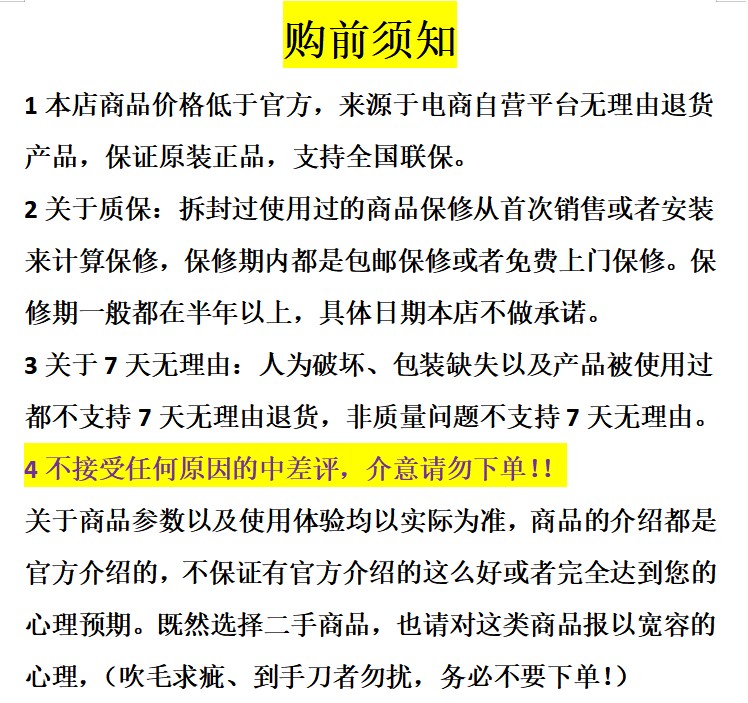 购前须知

1 本店商品价格低于官方，来源于电商自营平台无理由退货产品，保证原装正品，支持全国联保。

2 关于质保：拆封过使用过的商品保修从首次销售或者安装来计算保修，保修期内都是包邮保修或者免费上门保修。保修期一般都在半年以上，具体日期本店不做承诺。

3 关于 7 天无理由：人为破坏、包装缺失以及产品被使用过都不支持 7 天无理由退货，非质量问题不支持 7 天无理由。

4 不接受任何原因的中差评，介意请勿下单！！

关于商品参数以及使用体验均以实际为准，商品的介绍都是官方介绍的，不保证有官方介绍的这么好或者完全达到您的心理预期。既然选择二手商品，也请对这类商品报以宽容的心理，（吹毛求疵、到手刀者勿扰，务必不要下单！）